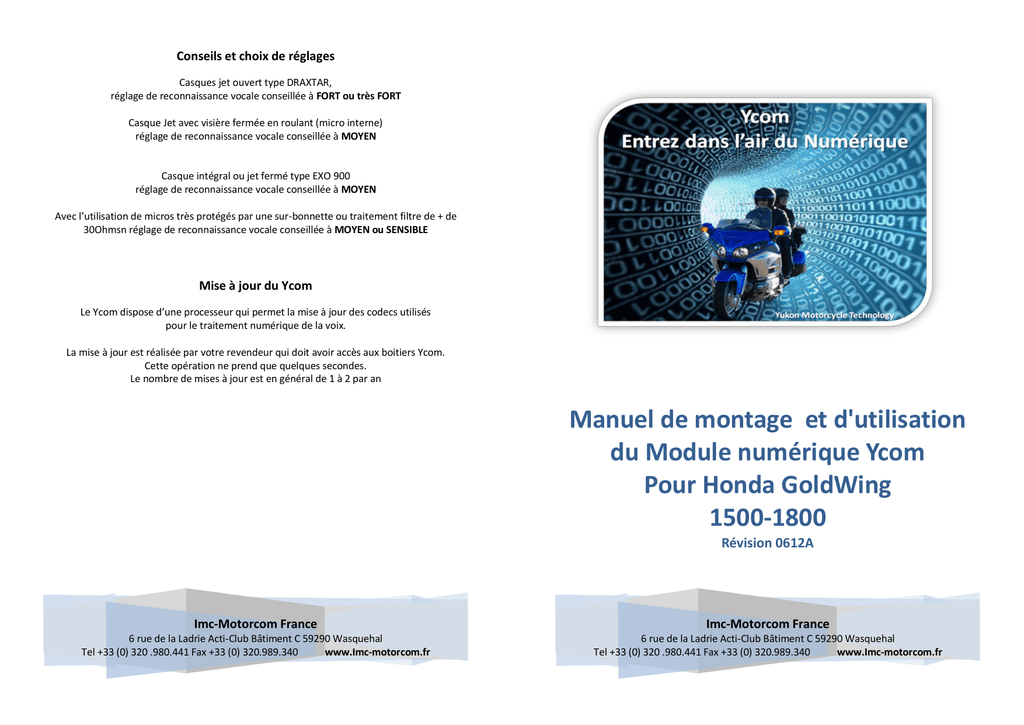 Conseils et choix de réglages

Casques jet ouvert type DRAXTAR,
réglage de reconnaissance vocale conseillée à FORT ou très FORT

Casque Jet avec visière fermée en roulant (micro interne)
réglage de reconnaissance vocale conseillée à MOYEN

Casque intégral ou jet fermé type EXO 900
réglage de reconnaissance vocale conseillée à MOYEN

Avec l'utilisation de micros très protégés par une sur-bonnette ou traitement filtre de + de 30Ohmsn réglage de reconnaissance vocale conseillée à MOYEN ou SENSIBLE

Mise à jour du Ycom

Le Ycom dispose d'une processeur qui permet la mise à jour des codecs utilisés pour le traitement numérique de la voix.

La mise à jour est réalisée par votre revendeur qui doit avoir accès aux boitiers Ycom.
Cette opération ne prend que quelques secondes.
Le nombre de mises à jour est en général de 1 à 2 par an

Imc-Motorcom France
6 rue de la Ladrie Acti-Club Bâtiment C 59290 Wasquehal
Tel +33 (0) 320 .980.441 Fax +33 (0) 320.989.340 www.Imc-motorcom.fr

Ycom
Entrez dans l'air du Numérique
Yukon Motorcycle Technology

Manuel de montage et d'utilisation
du Module numérique Ycom
Pour Honda GoldWing
1500-1800
Révision 0612A

Imc-Motorcom France
6 rue de la Ladrie Acti-Club Bâtiment C 59290 Wasquehal
Tel +33 (0) 320 .980.441 Fax +33 (0) 320.989.340 www.Imc-motorcom.fr